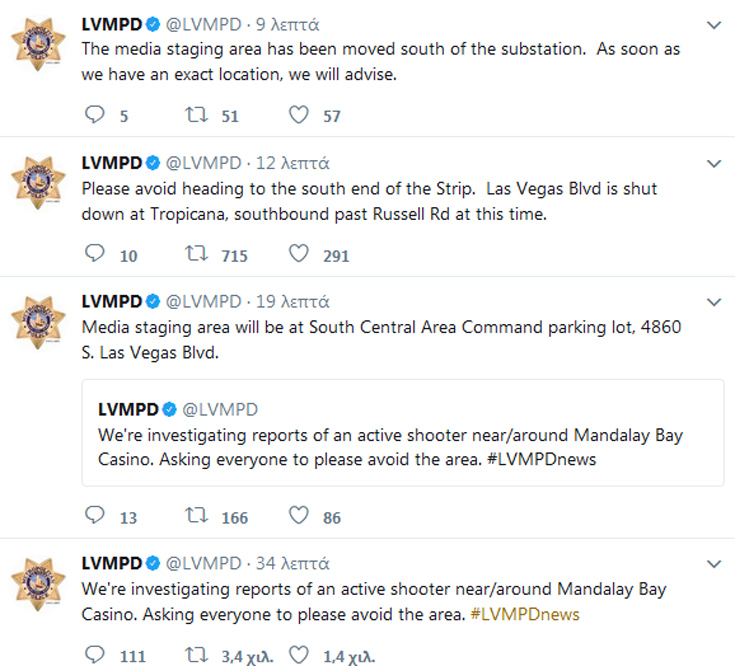 LVMPD @LVMPD · 9 λεπτά
The media staging area has been moved south of the substation. As soon as we have an exact location, we will advise.

5 51 57

LVMPD @LVMPD · 12 λεπτά
Please avoid heading to the south end of the Strip. Las Vegas Blvd is shut down at Tropicana, southbound past Russell Rd at this time.

10 715 291

LVMPD @LVMPD · 19 λεπτά
Media staging area will be at South Central Area Command parking lot, 4860 S. Las Vegas Blvd.

LVMPD @LVMPD
We're investigating reports of an active shooter near/around Mandalay Bay Casino. Asking everyone to please avoid the area. #LVMPDnews

13 166 86

LVMPD @LVMPD · 34 λεπτά
We're investigating reports of an active shooter near/around Mandalay Bay Casino. Asking everyone to please avoid the area. #LVMPDnews

111 3,4 χιλ. 1,4 χιλ.